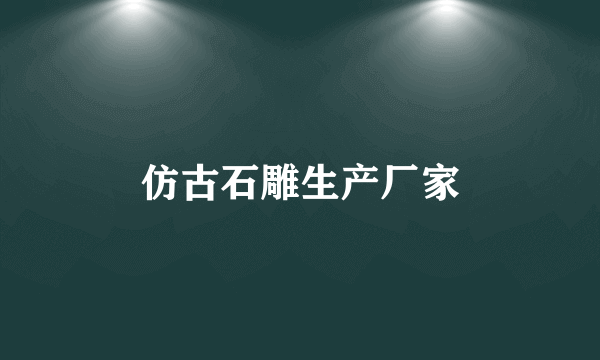 仿古石雕生产厂家